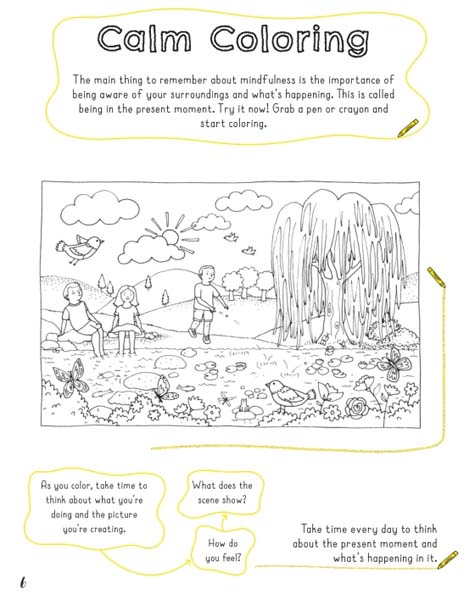 Calm Coloring

The main thing to remember about mindfulness is the importance of being aware of your surroundings and what's happening. This is called being in the present moment. Try it now! Grab a pen or crayon and start coloring.

As you color, take time to think about what you're doing and the picture you're creating.

What does the scene show?

How do you feel?

Take time every day to think about the present moment and what's happening in it.

6